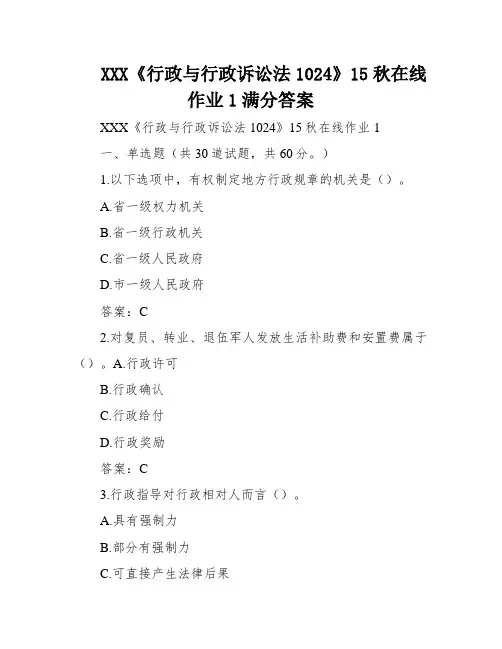 XXX《行政与行政诉讼法 1024》15 秋在线作业 1 满分答案

XXX《行政与行政诉讼法 1024》15 秋在线作业 1

一、单选题（共 30 道试题，共 60 分。）

1.以下选项中，有权制定地方行政规章的机关是（）。

A.省一级权力机关

B.省一级行政机关

C.省一级人民政府

D.市一级人民政府

答案：C

2.对复员、转业、退伍军人发放生活补助费和安置费属于（）。A.行政许可

B.行政确认

C.行政给付

D.行政奖励

答案：C

3.行政指导对行政相对人而言（）。

A.具有强制力

B.部分有强制力

C.可直接产生法律后果